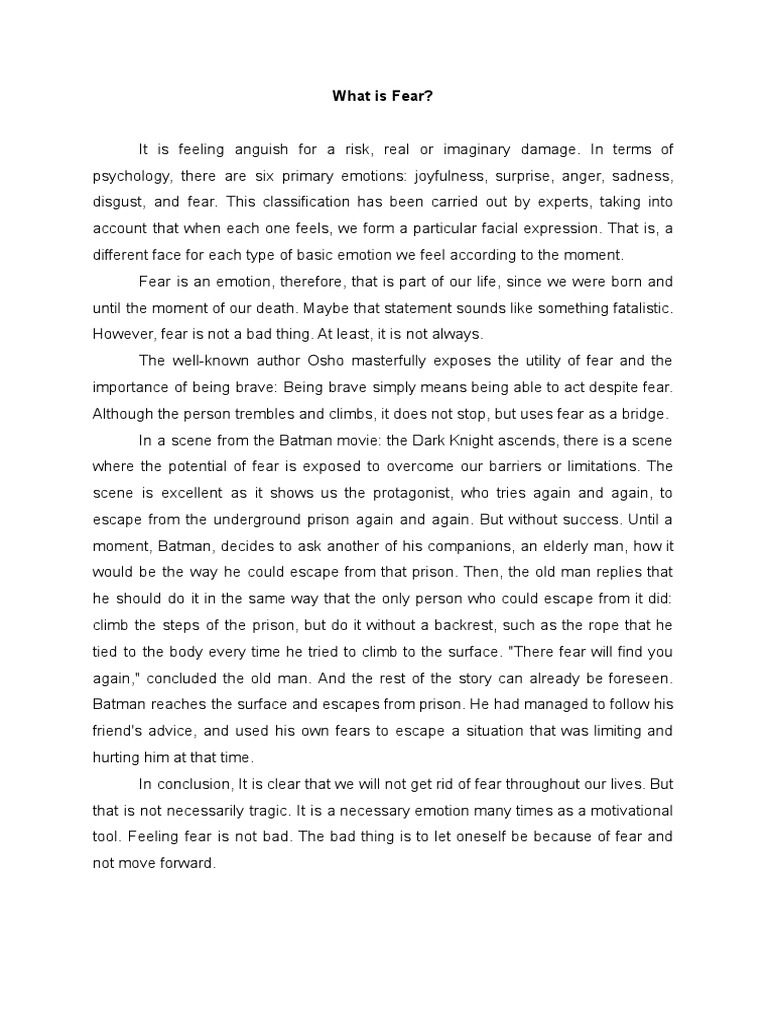 What is Fear?

It is feeling anguish for a risk, real or imaginary damage. In terms of psychology, there are six primary emotions: joyfulness, surprise, anger, sadness, disgust, and fear. This classification has been carried out by experts, taking into account that when each one feels, we form a particular facial expression. That is, a different face for each type of basic emotion we feel according to the moment.

Fear is an emotion, therefore, that is part of our life, since we were born and until the moment of our death. Maybe that statement sounds like something fatalistic. However, fear is not a bad thing. At least, it is not always.

The well-known author Osho masterfully exposes the utility of fear and the importance of being brave: Being brave simply means being able to act despite fear. Although the person trembles and climbs, it does not stop, but uses fear as a bridge.

In a scene from the Batman movie: the Dark Knight ascends, there is a scene where the potential of fear is exposed to overcome our barriers or limitations. The scene is excellent as it shows us the protagonist, who tries again and again, to escape from the underground prison again and again. But without success. Until a moment, Batman, decides to ask another of his companions, an elderly man, how it would be the way he could escape from that prison. Then, the old man replies that he should do it in the same way that the only person who could escape from it did: climb the steps of the prison, but do it without a backrest, such as the rope that he tied to the body every time he tried to climb to the surface. "There fear will find you again," concluded the old man. And the rest of the story can already be foreseen. Batman reaches the surface and escapes from prison. He had managed to follow his friend's advice, and used his own fears to escape a situation that was limiting and hurting him at that time.

In conclusion, It is clear that we will not get rid of fear throughout our lives. But that is not necessarily tragic. It is a necessary emotion many times as a motivational tool. Feeling fear is not bad. The bad thing is to let oneself be because of fear and not move forward.